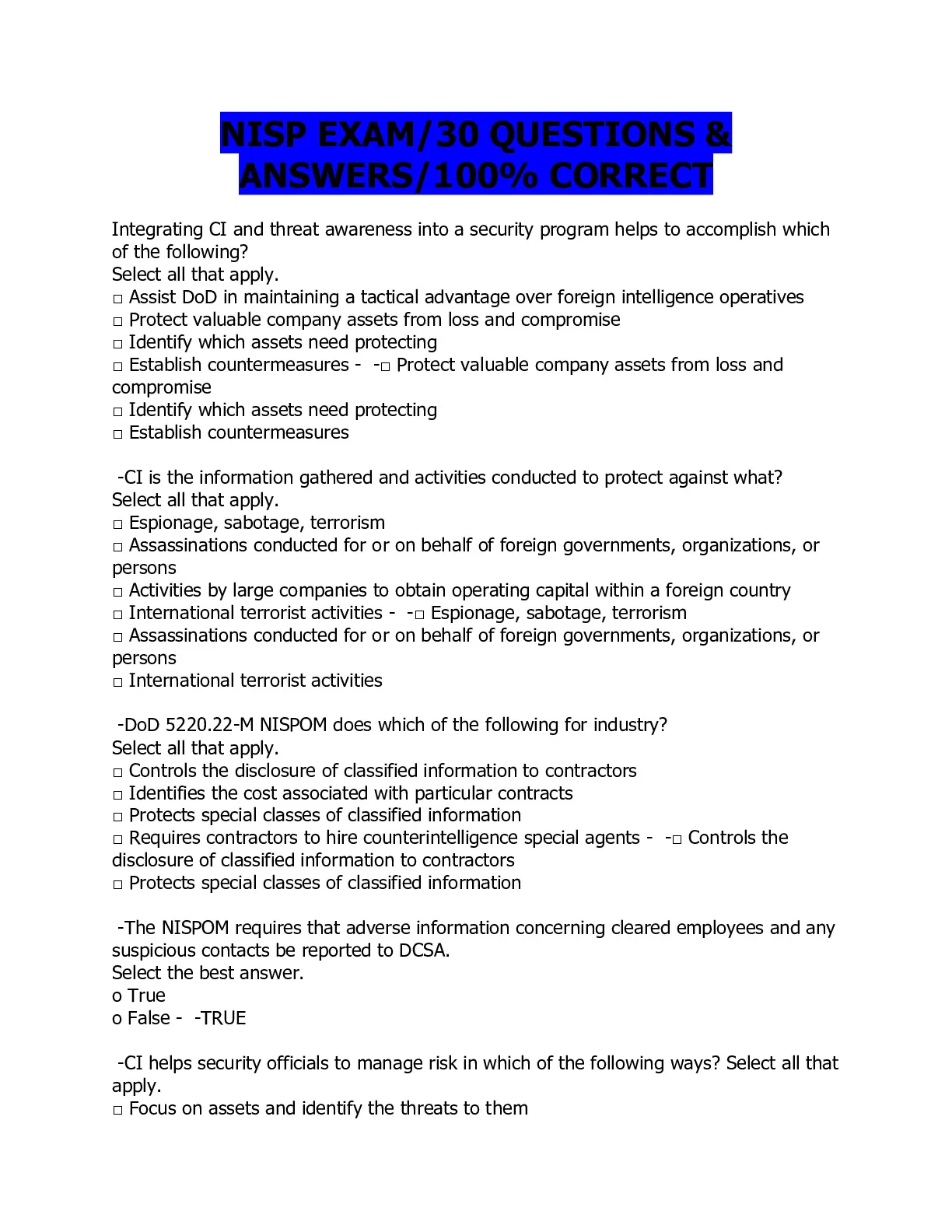 NISP EXAM/30 QUESTIONS & ANSWERS/100% CORRECT

Integrating CI and threat awareness into a security program helps to accomplish which of the following?
Select all that apply.
□ Assist DoD in maintaining a tactical advantage over foreign intelligence operatives
□ Protect valuable company assets from loss and compromise
□ Identify which assets need protecting
□ Establish countermeasures - -□ Protect valuable company assets from loss and compromise
□ Identify which assets need protecting
□ Establish countermeasures

-CI is the information gathered and activities conducted to protect against what?
Select all that apply.
□ Espionage, sabotage, terrorism
□ Assassinations conducted for or on behalf of foreign governments, organizations, or persons
□ Activities by large companies to obtain operating capital within a foreign country
□ International terrorist activities - -□ Espionage, sabotage, terrorism
□ Assassinations conducted for or on behalf of foreign governments, organizations, or persons
□ International terrorist activities

-DoD 5220.22-M NISPOM does which of the following for industry?
Select all that apply.
□ Controls the disclosure of classified information to contractors
□ Identifies the cost associated with particular contracts
□ Protects special classes of classified information
□ Requires contractors to hire counterintelligence special agents - -□ Controls the disclosure of classified information to contractors
□ Protects special classes of classified information

-The NISPOM requires that adverse information concerning cleared employees and any suspicious contacts be reported to DCSA.
Select the best answer.
o True
o False - -TRUE

-CI helps security officials to manage risk in which of the following ways? Select all that apply.
□ Focus on assets and identify the threats to them